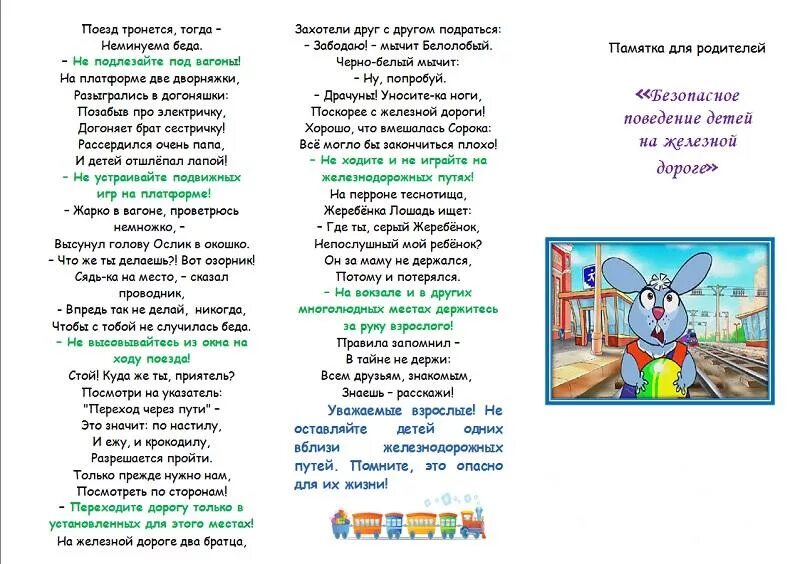 Поезд тронется, тогда –
Неминуема беда.
– Не подлезайте под вагоны!
На платформе две дворняжки,
Разыгрались в догоняшки:
Позабыв про электричку,
Догоняет брат сестричку!
Рассердился очень папа,
И детей отшлёпал лапой!
– Не устраивайте подвижных игр на платформе!
– Жарко в вагоне, проветрюсь немножко, –
Высунул голову Ослик в окошко.
– Что же ты делаешь?! Вот озорник!
Сядь-ка на место, – сказал проводник,
– Впредь так не делай, никогда,
Чтобы с тобой не случилась беда.
– Не высовывайтесь из окна на ходу поезда!
Стой! Куда же ты, приятель?
Посмотри на указатель:
"Переход через пути" –
Это значит: по настилу,
И ежу, и крокодилу,
Разрешается пройти.
Только прежде нужно нам,
Посмотреть по сторонам!
– Переходите дорогу только в установленных для этого местах!
На железной дороге два братца,

Захотели друг с другом подраться:
– Забодаю! – мычит Белолобый.
Черно-белый мычит:
– Ну, попробуй.
– Драчуны! Уносите-ка ноги,
Поскорее с железной дороги!
Хорошо, что вмешалась Сорока:
Всё могло бы закончиться плохо!
– Не ходите и не играйте на железнодорожных путях!
На перроне теснотища,
Жеребёнка Лошадь ищет:
– Где ты, серый Жеребёнок,
Непослушный мой ребёнок?
Он за маму не держался,
Потому и потерялся.
– На вокзале и в других многолюдных местах держитесь за руку взрослого!
Правила запомнил –
В тайне не держи:
Всем друзьям, знакомым,
Знаешь – расскажи!
Уважаемые взрослые! Не оставляйте детей одних вблизи железнодорожных путей. Помните, это опасно для их жизни!

Памятка для родителей
«Безопасное поведение детей на железной дороге»